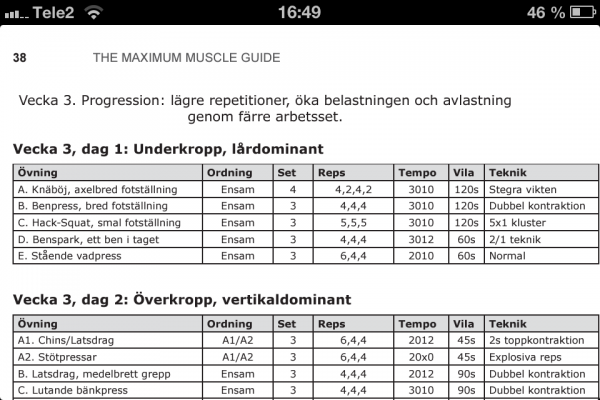 Tele2 16:49 46 %

38 THE MAXIMUM MUSCLE GUIDE

Vecka 3. Progression: lägre repetitioner, öka belastningen och avlastning genom färre arbetsset.

Vecka 3, dag 1: Underkropp, lårdominant

| Övning | Ordning | Set | Reps | Tempo | Vila | Teknik |
|---|---|---|---|---|---|---|
| A. Knäböj, axelbred fotställning | Ensam | 4 | 4,2,4,2 | 3010 | 120s | Stegra vikten |
| B. Benpress, bred fotställning | Ensam | 3 | 4,4,4 | 3010 | 120s | Dubbel kontraktion |
| C. Hack-Squat, smal fotställning | Ensam | 3 | 5,5,5 | 3010 | 120s | 5x1 kluster |
| D. Benspark, ett ben i taget | Ensam | 3 | 4,4,4 | 3012 | 60s | 2/1 teknik |
| E. Stående vadpress | Ensam | 3 | 6,4,4 | 2010 | 60s | Normal |

Vecka 3, dag 2: Överkropp, vertikaldominant

| Övning | Ordning | Set | Reps | Tempo | Vila | Teknik |
|---|---|---|---|---|---|---|
| A1. Chins/Latsdrag | A1/A2 | 3 | 6,4,4 | 2012 | 45s | 2s toppkontraktion |
| A2. Stötpressar | A1/A2 | 3 | 6,4,4 | 20x0 | 45s | Explosiva reps |
| B. Latsdrag, medelbrett grepp | Ensam | 3 | 4,4,4 | 2012 | 90s | Dubbel kontraktion |
| C. Lutande bänkpress | Ensam | 3 | 4,4,4 | 3010 | 90s | Dubbel kontraktion |